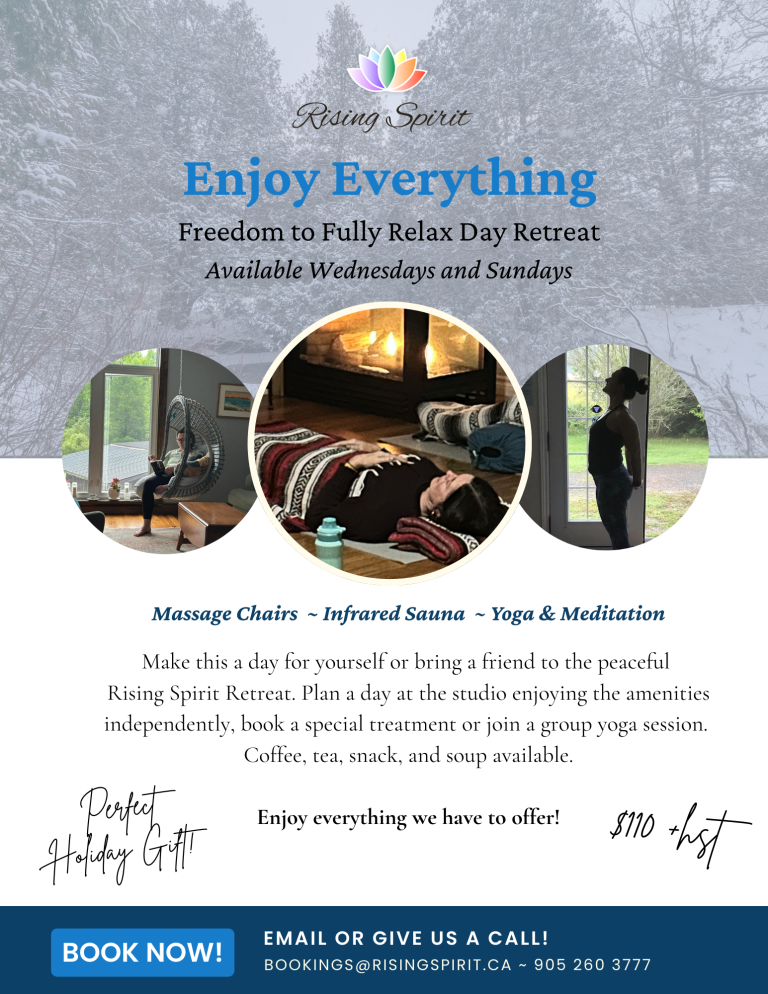 Rising Spirit

Enjoy Everything

Freedom to Fully Relax Day Retreat

Available Wednesdays and Sundays

Massage Chairs ~ Infrared Sauna ~ Yoga & Meditation

Make this a day for yourself or bring a friend to the peaceful Rising Spirit Retreat. Plan a day at the studio enjoying the amenities independently, book a special treatment or join a group yoga session. Coffee, tea, snack, and soup available.

Perfect Holiday Gift!

Enjoy everything we have to offer!

$110 +hst

BOOK NOW!

EMAIL OR GIVE US A CALL!

BOOKINGS@RISINGSPIRIT.CA ~ 905 260 3777